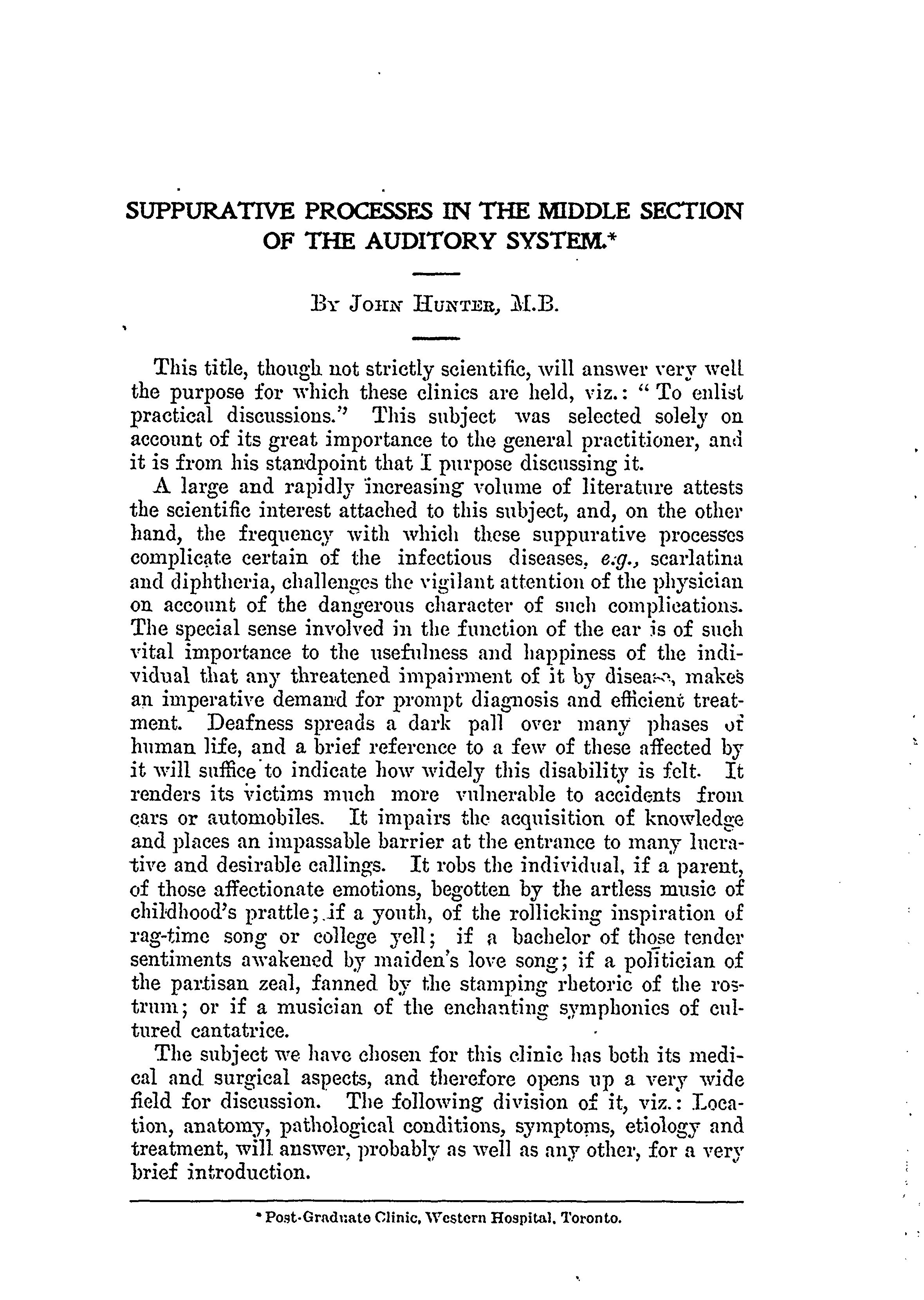 SUPPURATIVE PROCESSES IN THE MIDDLE SECTION OF THE AUDITORY SYSTEM.*

By John Hunter, M.B.

This title, though not strictly scientific, will answer very well the purpose for which these clinics are held, viz.: "To enlist practical discussions." This subject was selected solely on account of its great importance to the general practitioner, and it is from his standpoint that I purpose discussing it.

A large and rapidly increasing volume of literature attests the scientific interest attached to this subject, and, on the other hand, the frequency with which these suppurative processes complicate certain of the infectious diseases, e.g., scarlatina and diphtheria, challenges the vigilant attention of the physician on account of the dangerous character of such complications. The special sense involved in the function of the ear is of such vital importance to the usefulness and happiness of the individual that any threatened impairment of it by disease, makes an imperative demand for prompt diagnosis and efficient treatment. Deafness spreads a dark pall over many phases of human life, and a brief reference to a few of these affected by it will suffice to indicate how widely this disability is felt. It renders its victims much more vulnerable to accidents from cars or automobiles. It impairs the acquisition of knowledge and places an impassable barrier at the entrance to many lucrative and desirable callings. It robs the individual, if a parent, of those affectionate emotions, begotten by the artless music of childhood's prattle; if a youth, of the rollicking inspiration of rag-time song or college yell; if a bachelor of those tender sentiments awakened by maiden's love song; if a politician of the partisan zeal, fanned by the stamping rhetoric of the rostrum; or if a musician of the enchanting symphonies of cultured cantatrice.

The subject we have chosen for this clinic has both its medical and surgical aspects, and therefore opens up a very wide field for discussion. The following division of it, viz.: Location, anatomy, pathological conditions, symptoms, etiology and treatment, will answer, probably as well as any other, for a very brief introduction.

* Post-Graduate Clinic, Western Hospital, Toronto.